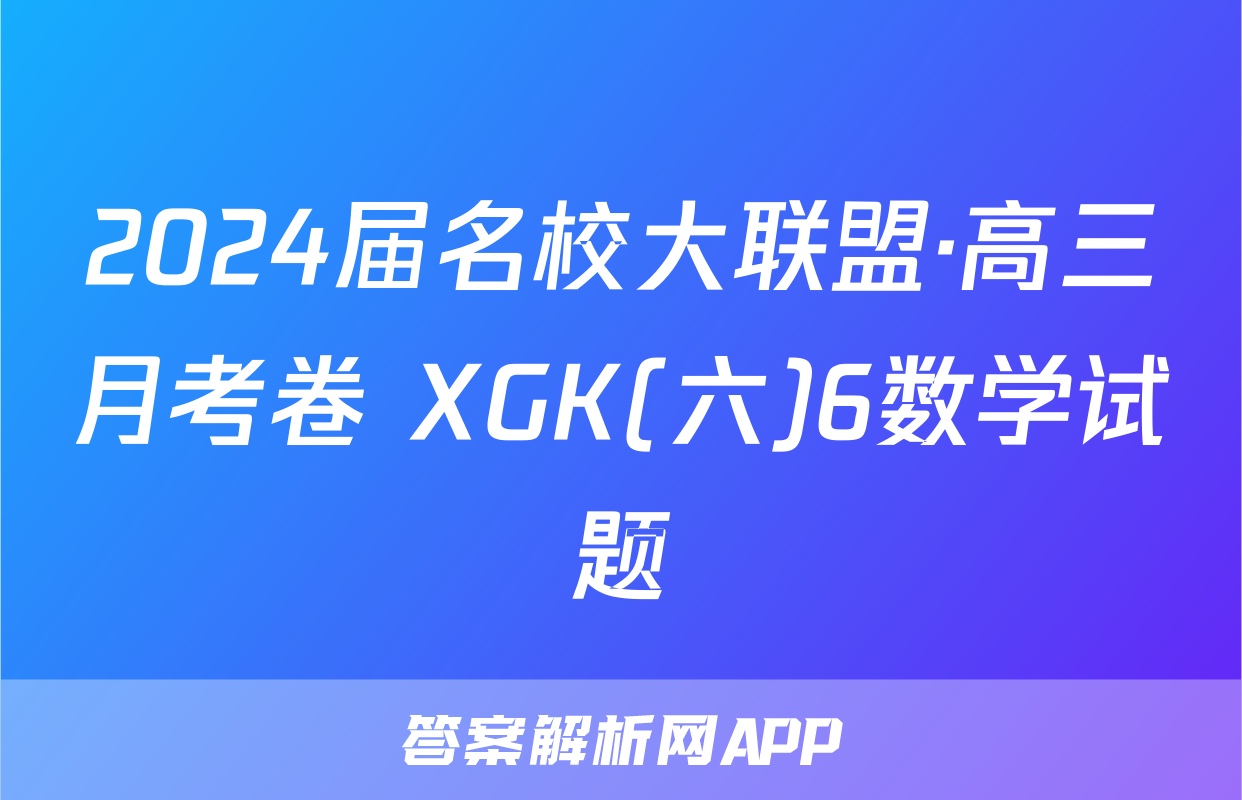 2024届名校大联盟·高三月考卷 XGK(六)6数学试题

答案解析网APP